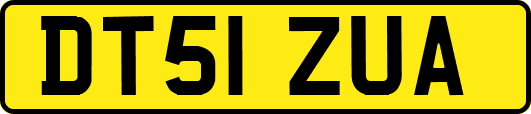 DT51 ZUA